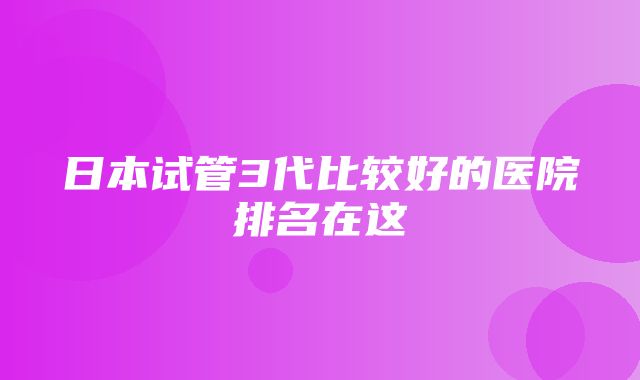 日本试管3代比较好的医院排名在这